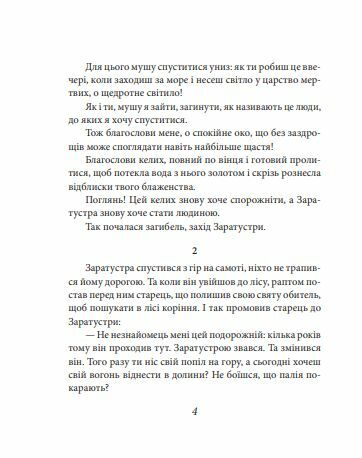 Для цього мушу спуститися униз: як ти робиш це ввечері, коли заходиш за море і несеш світло у царство мертвих, о щедротне світило!

Як і ти, мушу я зайти, загинути, як називають це люди, до яких я хочу спуститися.

Тож благослови мене, о спокійне око, що без заздрощів може споглядати навіть найбільше щастя!

Благослови келих, повний по вінця і готовий пролитися, щоб потекла вода з нього золотом і скрізь рознесла відблиски твого блаженства.

Поглянь! Цей келих знову хоче спорожніти, а Заратустра знову хоче стати людиною.

Так почалася загибель, захід Заратустри.

2

Заратустра спустився з гір на самоті, ніхто не трапився йому дорогою. Та коли він увійшов до лісу, раптом постав перед ним старець, що полишив свою святу обитель, щоб пошукати в лісі коріння. І так промовив старець до Заратустри:

— Не незнайомець мені цей подорожній: кілька років тому він проходив тут. Заратустрою звався. Та змінився він. Того разу ти ніс свій попіл на гору, а сьогодні хочеш свій вогонь віднести в долини? Не боїшся, що палія покарають?

4